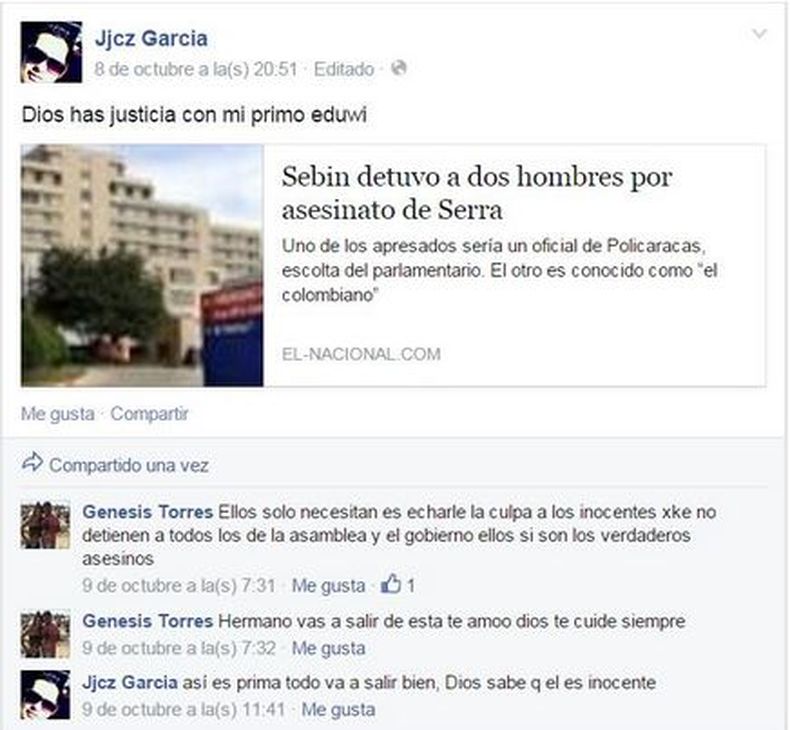 Jjcz Garcia
8 de octubre a la(s) 20:51 · Editado ·

Dios has justicia con mi primo eduwi

Sebin detuvo a dos hombres por asesinato de Serra

Uno de los apresados sería un oficial de Policaracas, escolta del parlamentario. El otro es conocido como "el colombiano"

EL-NACIONAL.COM

Me gusta · Compartir

Compartido una vez

Genesis Torres Ellos solo necesitan es echarle la culpa a los inocentes xke no detienen a todos los de la asamblea y el gobierno ellos si son los verdaderos asesinos
9 de octubre a la(s) 7:31 · Me gusta · 1

Genesis Torres Hermano vas a salir de esta te amoo dios te cuide siempre
9 de octubre a la(s) 7:32 · Me gusta

Jjcz Garcia así es prima todo va a salir bien, Dios sabe q el es inocente
9 de octubre a la(s) 11:41 · Me gusta